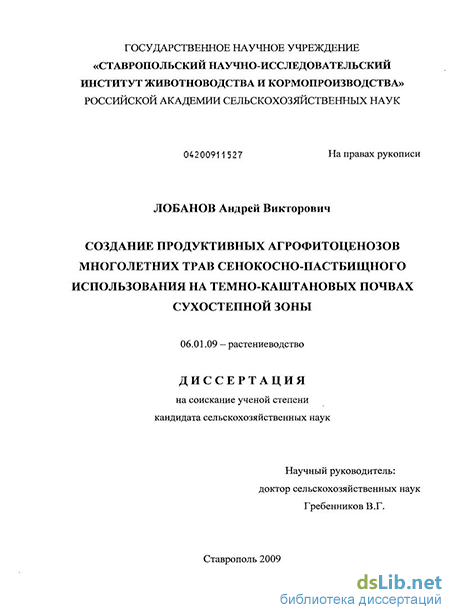 ГОСУДАРСТВЕННОЕ НАУЧНОЕ УЧРЕЖДЕНИЕ
«СТАВРОПОЛЬСКИЙ НАУЧНО-ИССЛЕДОВАТЕЛЬСКИЙ ИНСТИТУТ ЖИВОТНОВОДСТВА И КОРМОПРОИЗВОДСТВА»
РОССИЙСКОЙ АКАДЕМИИ СЕЛЬСКОХОЗЯЙСТВЕННЫХ НАУК

04200911527

На правах рукописи

ЛОБАНОВ Андрей Викторович

СОЗДАНИЕ ПРОДУКТИВНЫХ АГРОФИТОЦЕНОЗОВ МНОГОЛЕТНИХ ТРАВ СЕНОКОСНО-ПАСТБИЩНОГО ИСПОЛЬЗОВАНИЯ НА ТЕМНО-КАШТАНОВЫХ ПОЧВАХ СУХОСТЕПНОЙ ЗОНЫ

06.01.09 – растениеводство

ДИССЕРТАЦИЯ
на соискание ученой степени
кандидата сельскохозяйственных наук

Научный руководитель:
доктор сельскохозяйственных наук
Гребенников В.Г.

Ставрополь 2009

dsLib.net
библиотека диссертаций